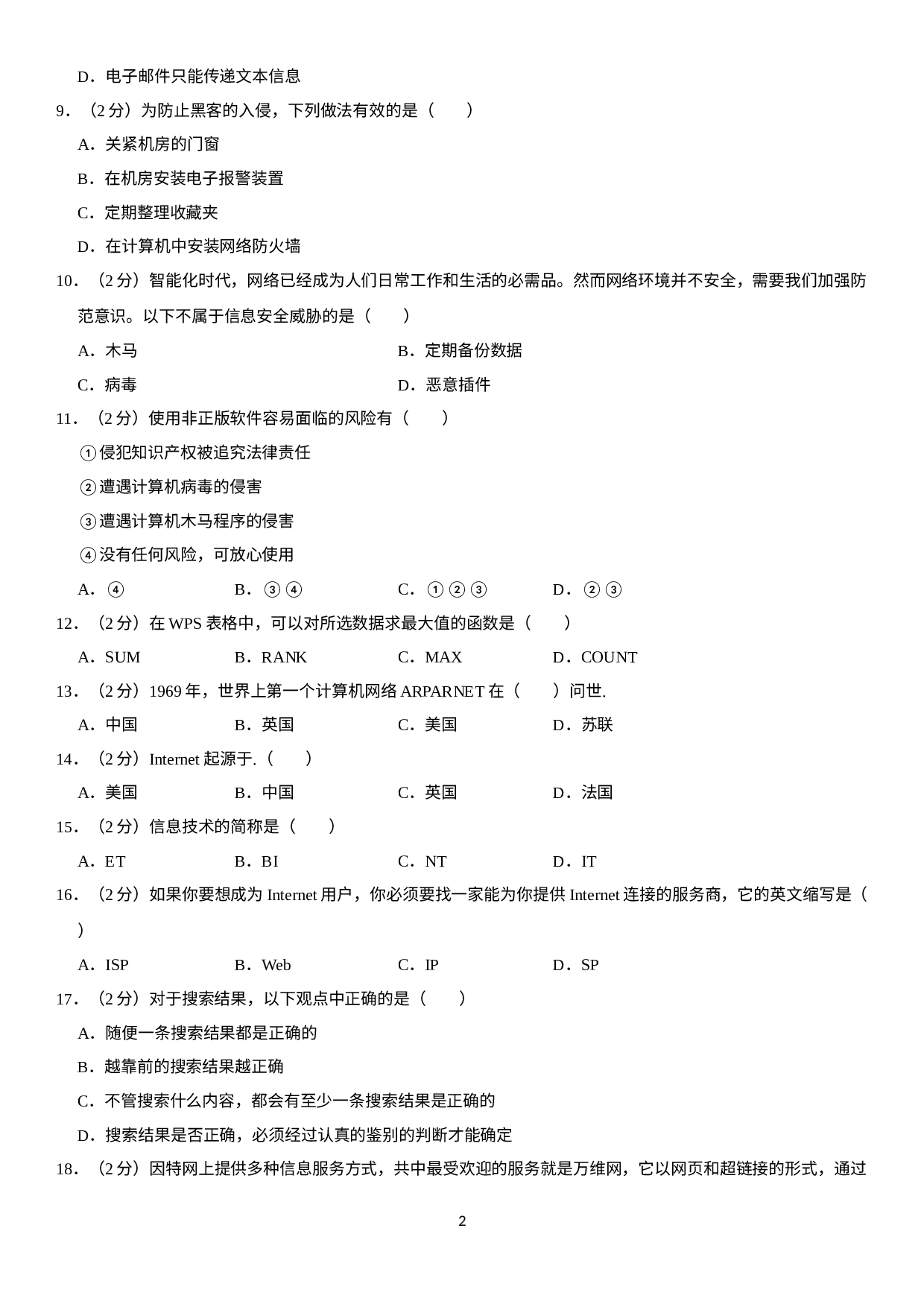 D．电子邮件只能传递文本信息

9．（2 分）为防止黑客的入侵，下列做法有效的是（　　）

A．关紧机房的门窗

B．在机房安装电子报警装置

C．定期整理收藏夹

D．在计算机中安装网络防火墙

10．（2 分）智能化时代，网络已经成为人们日常工作和生活的必需品。然而网络环境并不安全，需要我们加强防范意识。以下不属于信息安全威胁的是（　　）

A．木马　　B．定期备份数据

C．病毒　　D．恶意插件

11．（2 分）使用非正版软件容易面临的风险有（　　）

①侵犯知识产权被追究法律责任

②遭遇计算机病毒的侵害

③遭遇计算机木马程序的侵害

④没有任何风险，可放心使用

A．④　　B．③④　　C．①②③　　D．②③

12．（2 分）在 WPS 表格中，可以对所选数据求最大值的函数是（　　）

A．SUM　　B．RANK　　C．MAX　　D．COUNT

13．（2 分）1969 年，世界上第一个计算机网络 ARPARNET 在（　　）问世.

A．中国　　B．英国　　C．美国　　D．苏联

14．（2 分）Internet 起源于.（　　）

A．美国　　B．中国　　C．英国　　D．法国

15．（2 分）信息技术的简称是（　　）

A．ET　　B．BI　　C．NT　　D．IT

16．（2 分）如果你要想成为 Internet 用户，你必须要找一家能为你提供 Internet 连接的服务商，它的英文缩写是（　　）

A．ISP　　B．Web　　C．IP　　D．SP

17．（2 分）对于搜索结果，以下观点中正确的是（　　）

A．随便一条搜索结果都是正确的

B．越靠前的搜索结果越正确

C．不管搜索什么内容，都会有至少一条搜索结果是正确的

D．搜索结果是否正确，必须经过认真的鉴别的判断才能确定

18．（2 分）因特网上提供多种信息服务方式，共中最受欢迎的服务就是万维网，它以网页和超链接的形式，通过

2